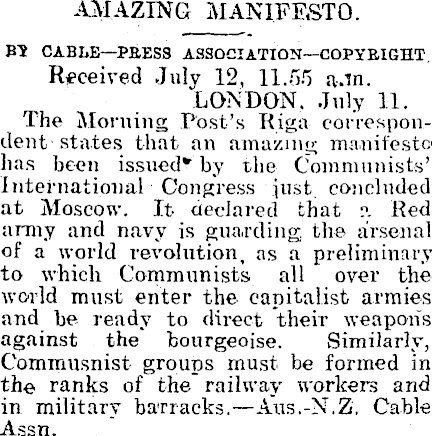 AMAZING MANIFESTO.

BY CABLE—PRESS ASSOCIATION—COPYRIGHT.

Received July 12, 11.55 a.m.

LONDON, July 11.

The Morning Post's Riga correspondent states that an amazing manifesto has been issued by the Communists' International Congress just concluded at Moscow. It declared that a Red army and navy is guarding the arsenal of a world revolution, as a preliminary to which Communists all over the world must enter the capitalist armies and be ready to direct their weapons against the bourgeoise. Similarly, Commusnist groups must be formed in the ranks of the railway workers and in military barracks.—Aus.-N.Z. Cable Assn.